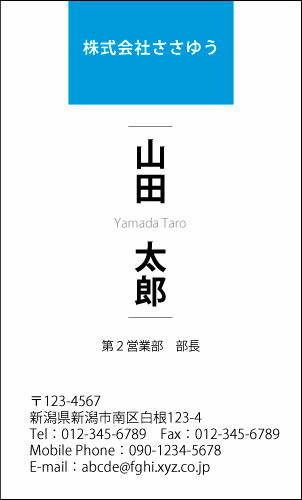 株式会社ささゆう

山田

Yamada Taro

太郎

第２営業部　部長

〒123-4567
新潟県新潟市南区白根123-4
Tel：012-345-6789　Fax：012-345-6789
Mobile Phone：090-1234-5678
E-mail：abcde@fghi.xyz.co.jp